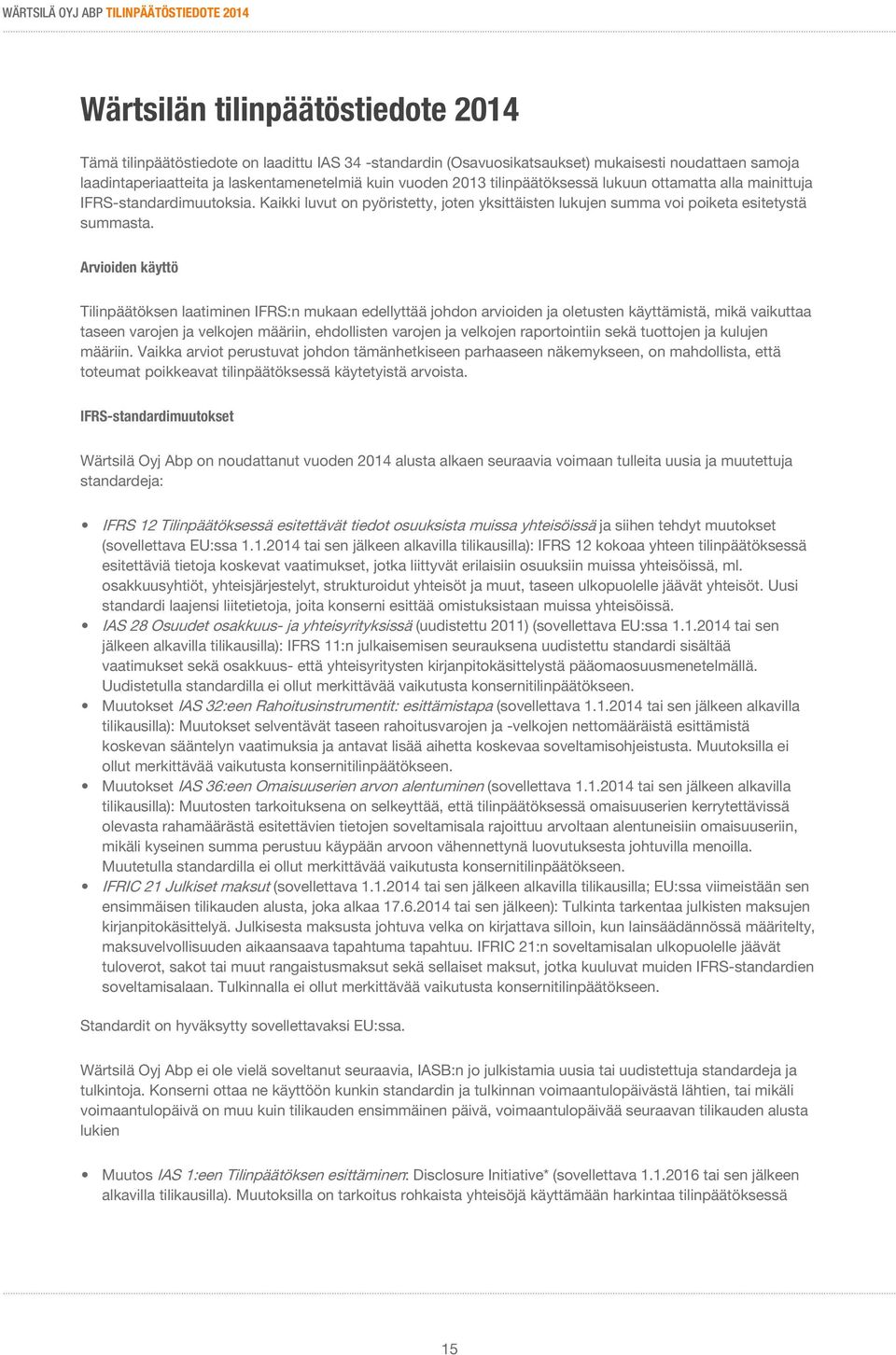 WÄRTSILÄ OYJ ABP TILINPÄÄTÖSTIEDOTE 2014

Wärtsilän tilinpäätöstiedote 2014

Tämä tilinpäätöstiedote on laadittu IAS 34 -standardin (Osavuosikatsaukset) mukaisesti noudattaen samoja laadintaperiaatteita ja laskentamenetelmiä kuin vuoden 2013 tilinpäätöksessä lukuun ottamatta alla mainittuja IFRS-standardimuutoksia. Kaikki luvut on pyöristetty, joten yksittäisten lukujen summa voi poiketa esitetystä summasta.

Arvioiden käyttö

Tilinpäätöksen laatiminen IFRS:n mukaan edellyttää johdon arvioiden ja oletusten käyttämistä, mikä vaikuttaa taseen varojen ja velkojen määriin, ehdollisten varojen ja velkojen raportointiin sekä tuottojen ja kulujen määriin. Vaikka arviot perustuvat johdon tämänhetkiseen parhaaseen näkemykseen, on mahdollista, että toteumat poikkeavat tilinpäätöksessä käytetyistä arvoista.

IFRS-standardimuutokset

Wärtsilä Oyj Abp on noudattanut vuoden 2014 alusta alkaen seuraavia voimaan tulleita uusia ja muutettuja standardeja:

• IFRS 12 Tilinpäätöksessä esitettävät tiedot osuuksista muissa yhteisöissä ja siihen tehdyt muutokset (sovellettava EU:ssa 1.1.2014 tai sen jälkeen alkavilla tilikausilla): IFRS 12 kokoaa yhteen tilinpäätöksessä esitettäviä tietoja koskevat vaatimukset, jotka liittyvät erilaisiin osuuksiin muissa yhteisöissä, ml. osakkuusyhtiöt, yhteisjärjestelyt, strukturoidut yhteisöt ja muut, taseen ulkopuolelle jäävät yhteisöt. Uusi standardi laajensi liitetietoja, joita konserni esittää omistuksistaan muissa yhteisöissä.
• IAS 28 Osuudet osakkuus- ja yhteisyrityksissä (uudistettu 2011) (sovellettava EU:ssa 1.1.2014 tai sen jälkeen alkavilla tilikausilla): IFRS 11:n julkaisemisen seurauksena uudistettu standardi sisältää vaatimukset sekä osakkuus- että yhteisyritysten kirjanpitokäsittelystä pääomaosuusmenetelmällä. Uudistetulla standardilla ei ollut merkittävää vaikutusta konsernitilinpäätökseen.
• Muutokset IAS 32:een Rahoitusinstrumentit: esittämistapa (sovellettava 1.1.2014 tai sen jälkeen alkavilla tilikausilla): Muutokset selventävät taseen rahoitusvarojen ja -velkojen nettomääräistä esittämistä koskevan sääntelyn vaatimuksia ja antavat lisää aihetta koskevaa soveltamisohjeistusta. Muutoksilla ei ollut merkittävää vaikutusta konsernitilinpäätökseen.
• Muutokset IAS 36:een Omaisuuserien arvon alentuminen (sovellettava 1.1.2014 tai sen jälkeen alkavilla tilikausilla): Muutosten tarkoituksena on selkeyttää, että tilinpäätöksessä omaisuuserien kerrytettävissä olevasta rahamäärästä esitettävien tietojen soveltamisala rajoittuu arvoltaan alentuneisiin omaisuuseriin, mikäli kyseinen summa perustuu käypään arvoon vähennettynä luovutuksesta johtuvilla menoilla. Muutetulla standardilla ei ollut merkittävää vaikutusta konsernitilinpäätökseen.
• IFRIC 21 Julkiset maksut (sovellettava 1.1.2014 tai sen jälkeen alkavilla tilikausilla; EU:ssa viimeistään sen ensimmäisen tilikauden alusta, joka alkaa 17.6.2014 tai sen jälkeen): Tulkinta tarkentaa julkisten maksujen kirjanpitokäsittelyä. Julkisesta maksusta johtuva velka on kirjattava silloin, kun lainsäädännössä määritelty, maksuvelvollisuuden aikaansaava tapahtuma tapahtuu. IFRIC 21:n soveltamisalan ulkopuolelle jäävät tuloverot, sakot tai muut rangaistusmaksut sekä sellaiset maksut, jotka kuuluvat muiden IFRS-standardien soveltamisalaan. Tulkinnalla ei ollut merkittävää vaikutusta konsernitilinpäätökseen.

Standardit on hyväksytty sovellettavaksi EU:ssa.

Wärtsilä Oyj Abp ei ole vielä soveltanut seuraavia, IASB:n jo julkistamia uusia tai uudistettuja standardeja ja tulkintoja. Konserni ottaa ne käyttöön kunkin standardin ja tulkinnan voimaantulopäivästä lähtien, tai mikäli voimaantulopäivä on muu kuin tilikauden ensimmäinen päivä, voimaantulopäivää seuraavan tilikauden alusta lukien

• Muutos IAS 1:een Tilinpäätöksen esittäminen: Disclosure Initiative* (sovellettava 1.1.2016 tai sen jälkeen alkavilla tilikausilla). Muutoksilla on tarkoitus rohkaista yhteisöjä käyttämään harkintaa tilinpäätöksessä

15